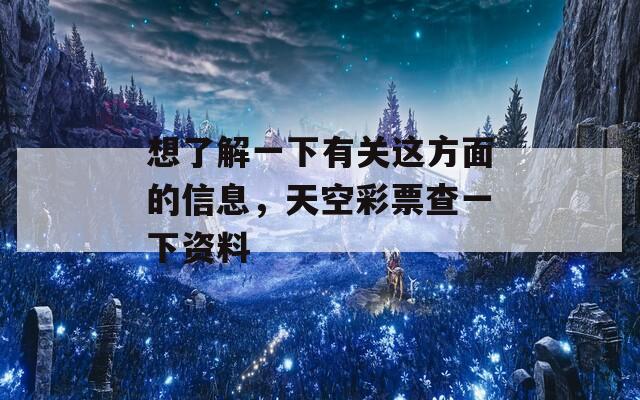 想了解一下有关这方面的信息，天空彩票查一下资料